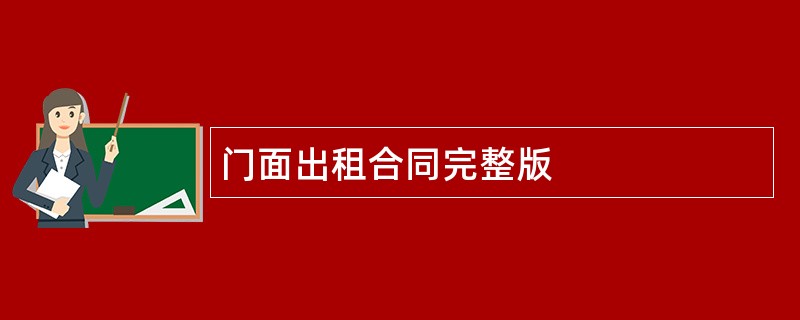 门面出租合同完整版